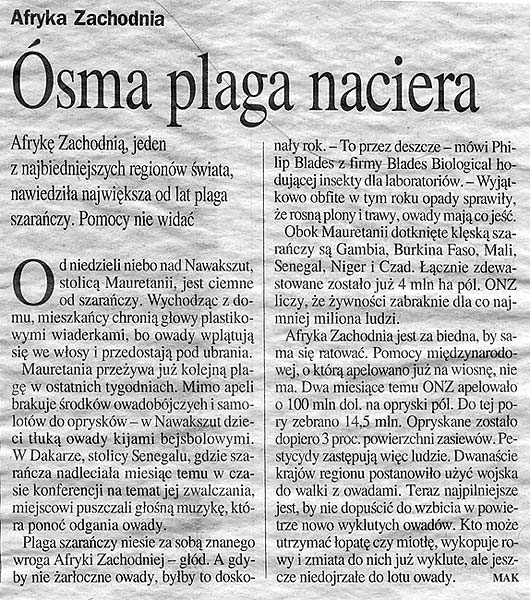 Afryka Zachodnia

Ósma plaga naciera

Afrykę Zachodnią, jeden z najbiedniejszych regionów świata, nawiedziła największa od lat plaga szarańczy. Pomocy nie widać

Od niedzieli niebo nad Nawakszut, stolicą Mauretanii, jest ciemne od szarańczy. Wychodząc z domu, mieszkańcy chronią głowy plastikowymi wiaderkami, bo owady wplątują się we włosy i przedostają pod ubrania.

Mauretania przeżywa już kolejną plagę w ostatnich tygodniach. Mimo apeli brakuje środków owadobójczych i samolotów do oprysków – w Nawakszut dzieci tłuką owady kijami bejsbolowymi. W Dakarze, stolicy Senegalu, gdzie szarańcza nadleciała miesiąc temu w czasie konferencji na temat jej zwalczania, miejscowi puszczali głośną muzykę, która ponoć odgania owady.

Plaga szarańczy niesie za sobą znanego wroga Afryki Zachodniej – głód. A gdyby nie żarłoczne owady, byłby to doskonały rok. – To przez deszcze – mówi Philip Blades z firmy Blades Biological hodującej insekty dla laboratoriów. – Wyjątkowo obfite w tym roku opady sprawiły, że rosną plony i trawy, owady mają co jeść.

Obok Mauretanii dotknięte klęską szarańczy są Gambia, Burkina Faso, Mali, Senegal, Niger i Czad. Łącznie zdewastowane zostało już 4 mln ha pól. ONZ liczy, że żywności zabraknie dla co najmniej miliona ludzi.

Afryka Zachodnia jest za biedna, by sama się ratować. Pomocy międzynarodowej, o którą apelowano już na wiosnę, nie ma. Dwa miesiące temu ONZ apelowało o 100 mln dol. na opryski pól. Do tej pory zebrano 14,5 mln. Opryskane zostało dopiero 3 proc. powierzchni zasiewów. Pestycydy zastępują więc ludzie. Dwanaście krajów regionu postanowiło użyć wojska do walki z owadami. Teraz najpilniejsze jest, by nie dopuścić do wzbicia w powietrze nowo wyklutych owadów. Kto może utrzymać łopatę czy miotłę, wykopuje rowy i zmiata do nich już wyklute, ale jeszcze niedojrzałe do lotu owady. MAK